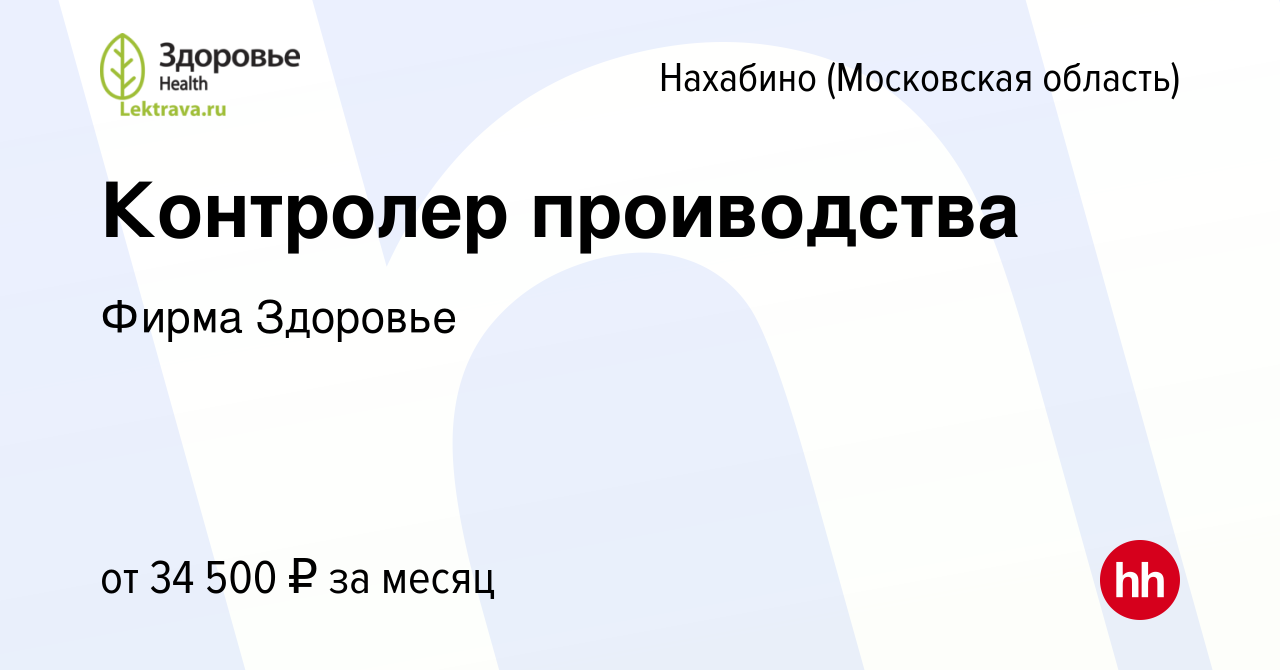 Здоровье
Health
Lektrava.ru

Нахабино (Московская область)

Контролер проиводства

Фирма Здоровье

от 34 500 ₽ за месяц

hh